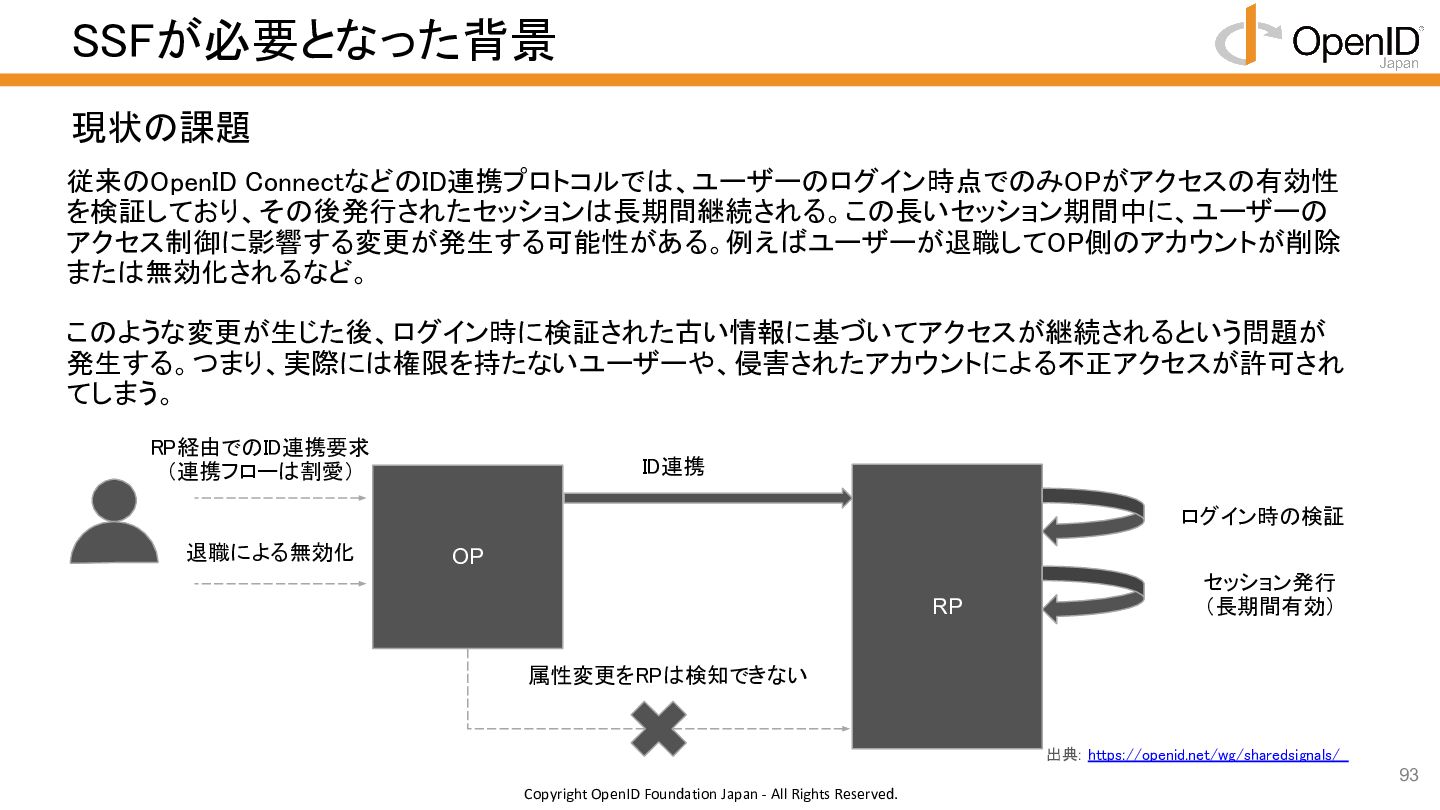 SSFが必要となった背景

OpenID Japan

現状の課題

従来のOpenID ConnectなどのID連携プロトコルでは、ユーザーのログイン時点でのみOPがアクセスの有効性を検証しており、その後発行されたセッションは長期間継続される。この長いセッション期間中に、ユーザーのアクセス制御に影響する変更が発生する可能性がある。例えばユーザーが退職してOP側のアカウントが削除または無効化されるなど。

このような変更が生じた後、ログイン時に検証された古い情報に基づいてアクセスが継続されるという問題が発生する。つまり、実際には権限を持たないユーザーや、侵害されたアカウントによる不正アクセスが許可されてしまう。

RP経由でのID連携要求
（連携フローは割愛）

退職による無効化

OP

ID連携

RP

ログイン時の検証

セッション発行
（長期間有効）

属性変更をRPは検知できない

出典: https://openid.net/wg/sharedsignals/

93

Copyright OpenID Foundation Japan - All Rights Reserved.